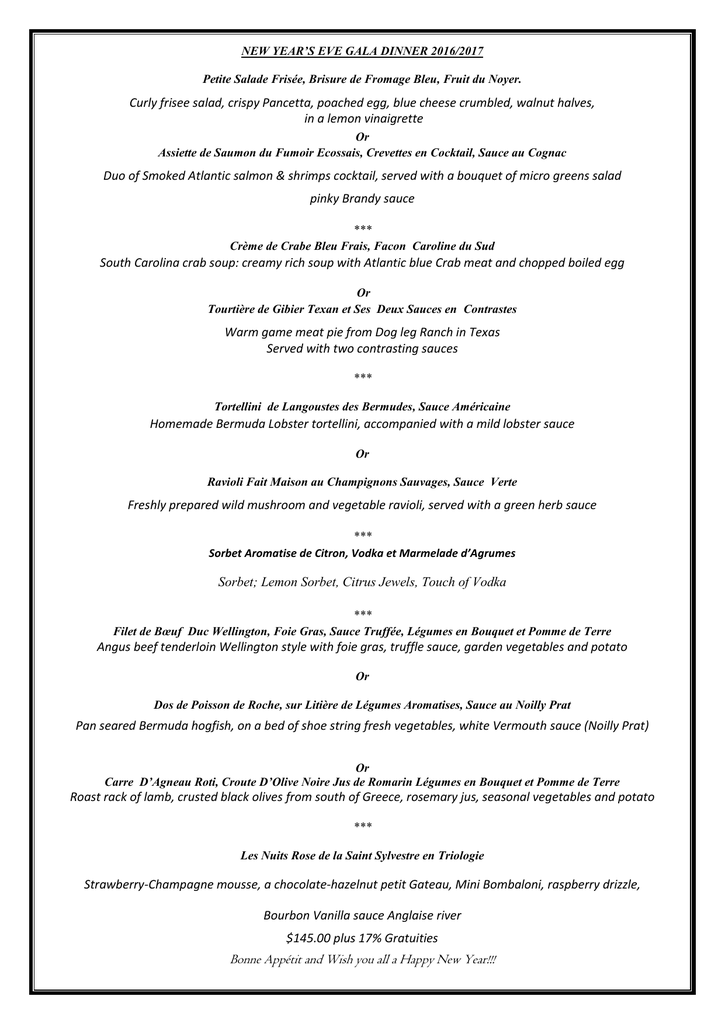 NEW YEAR'S EVE GALA DINNER 2016/2017

Petite Salade Frisée, Brisure de Fromage Bleu, Fruit du Noyer.

Curly frisee salad, crispy Pancetta, poached egg, blue cheese crumbled, walnut halves, in a lemon vinaigrette

Or

Assiette de Saumon du Fumoir Ecossais, Crevettes en Cocktail, Sauce au Cognac

Duo of Smoked Atlantic salmon & shrimps cocktail, served with a bouquet of micro greens salad pinky Brandy sauce

***

Crème de Crabe Bleu Frais, Facon Caroline du Sud

South Carolina crab soup: creamy rich soup with Atlantic blue Crab meat and chopped boiled egg

Or

Tourtière de Gibier Texan et Ses Deux Sauces en Contrastes

Warm game meat pie from Dog leg Ranch in Texas Served with two contrasting sauces

***

Tortellini de Langoustes des Bermudes, Sauce Américaine

Homemade Bermuda Lobster tortellini, accompanied with a mild lobster sauce

Or

Ravioli Fait Maison au Champignons Sauvages, Sauce Verte

Freshly prepared wild mushroom and vegetable ravioli, served with a green herb sauce

***

Sorbet Aromatise de Citron, Vodka et Marmelade d'Agrumes

Sorbet; Lemon Sorbet, Citrus Jewels, Touch of Vodka

***

Filet de Bœuf Duc Wellington, Foie Gras, Sauce Truffée, Légumes en Bouquet et Pomme de Terre

Angus beef tenderloin Wellington style with foie gras, truffle sauce, garden vegetables and potato

Or

Dos de Poisson de Roche, sur Litière de Légumes Aromatises, Sauce au Noilly Prat

Pan seared Bermuda hogfish, on a bed of shoe string fresh vegetables, white Vermouth sauce (Noilly Prat)

Or

Carre D'Agneau Roti, Croute D'Olive Noire Jus de Romarin Légumes en Bouquet et Pomme de Terre

Roast rack of lamb, crusted black olives from south of Greece, rosemary jus, seasonal vegetables and potato

***

Les Nuits Rose de la Saint Sylvestre en Triologie

Strawberry-Champagne mousse, a chocolate-hazelnut petit Gateau, Mini Bombaloni, raspberry drizzle,

Bourbon Vanilla sauce Anglaise river

$145.00 plus 17% Gratuities

Bonne Appétit and Wish you all a Happy New Year!!!